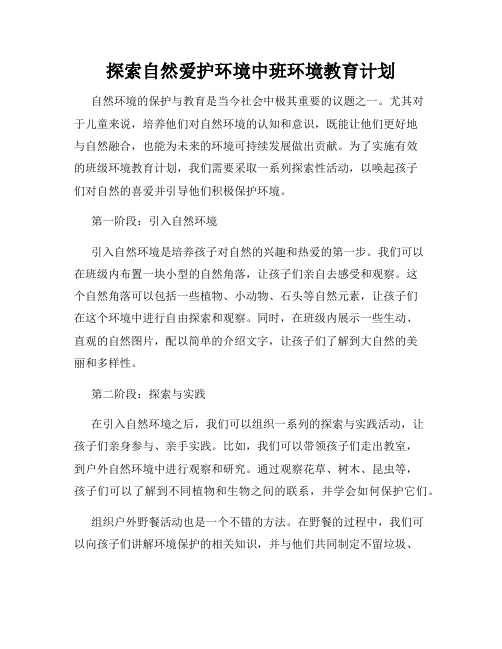 探索自然爱护环境中班环境教育计划

自然环境的保护与教育是当今社会中极其重要的议题之一。尤其对于儿童来说，培养他们对自然环境的认知和意识，既能让他们更好地与自然融合，也能为未来的环境可持续发展做出贡献。为了实施有效的班级环境教育计划，我们需要采取一系列探索性活动，以唤起孩子们对自然的喜爱并引导他们积极保护环境。

第一阶段：引入自然环境

引入自然环境是培养孩子对自然的兴趣和热爱的第一步。我们可以在班级内布置一块小型的自然角落，让孩子们亲自去感受和观察。这个自然角落可以包括一些植物、小动物、石头等自然元素，让孩子们在这个环境中进行自由探索和观察。同时，在班级内展示一些生动、直观的自然图片，配以简单的介绍文字，让孩子们了解到大自然的美丽和多样性。

第二阶段：探索与实践

在引入自然环境之后，我们可以组织一系列的探索与实践活动，让孩子们亲身参与、亲手实践。比如，我们可以带领孩子们走出教室，到户外自然环境中进行观察和研究。通过观察花草、树木、昆虫等，孩子们可以了解到不同植物和生物之间的联系，并学会如何保护它们。

组织户外野餐活动也是一个不错的方法。在野餐的过程中，我们可以向孩子们讲解环境保护的相关知识，并与他们共同制定不留垃圾、